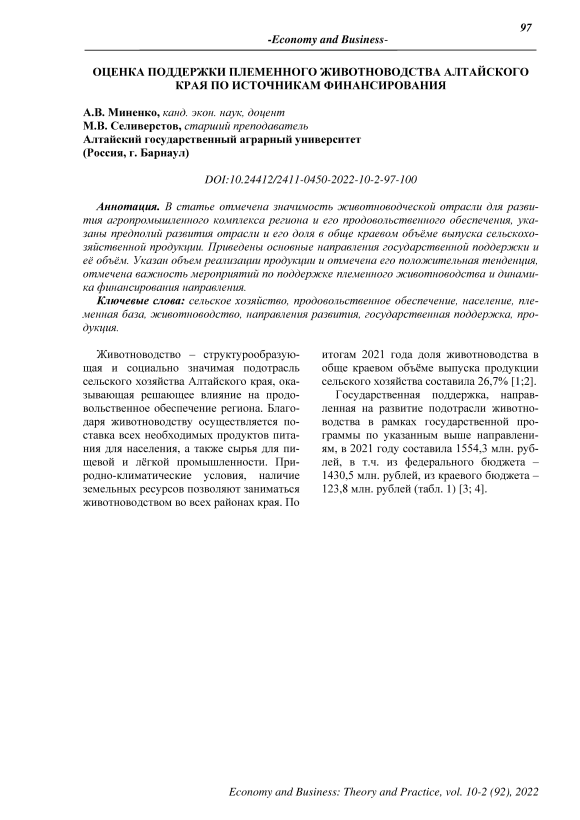 97

-Economy and Business-

ОЦЕНКА ПОДДЕРЖКИ ПЛЕМЕННОГО ЖИВОТНОВОДСТВА АЛТАЙСКОГО КРАЯ ПО ИСТОЧНИКАМ ФИНАНСИРОВАНИЯ

А.В. Миненко, канд. экон. наук, доцент
М.В. Селиверстов, старший преподаватель
Алтайский государственный аграрный университет
(Россия, г. Барнаул)

DOI:10.24412/2411-0450-2022-10-2-97-100

Аннотация. В статье отмечена значимость животноводческой отрасли для развития агропромышленного комплекса региона и его продовольственного обеспечения, указаны предполий развития отрасли и его доля в обще краевом объёме выпуска сельскохозяйственной продукции. Приведены основные направления государственной поддержки и её объём. Указан объем реализации продукции и отмечена его положительная тенденция, отмечена важность мероприятий по поддержке племенного животноводства и динамика финансирования направления.

Ключевые слова: сельское хозяйство, продовольственное обеспечение, население, племенная база, животноводство, направления развития, государственная поддержка, продукция.

Животноводство – структурообразующая и социально значимая подотрасль сельского хозяйства Алтайского края, оказывающая решающее влияние на продовольственное обеспечение региона. Благодаря животноводству осуществляется поставка всех необходимых продуктов питания для населения, а также сырья для пищевой и лёгкой промышленности. Природно-климатические условия, наличие земельных ресурсов позволяют заниматься животноводством во всех районах края. По итогам 2021 года доля животноводства в обще краевом объёме выпуска продукции сельского хозяйства составила 26,7% [1;2].

Государственная поддержка, направленная на развитие подотрасли животноводства в рамках государственной программы по указанным выше направлениям, в 2021 году составила 1554,3 млн. рублей, в т.ч. из федерального бюджета – 1430,5 млн. рублей, из краевого бюджета – 123,8 млн. рублей (табл. 1) [3; 4].

Economy and Business: Theory and Practice, vol. 10-2 (92), 2022